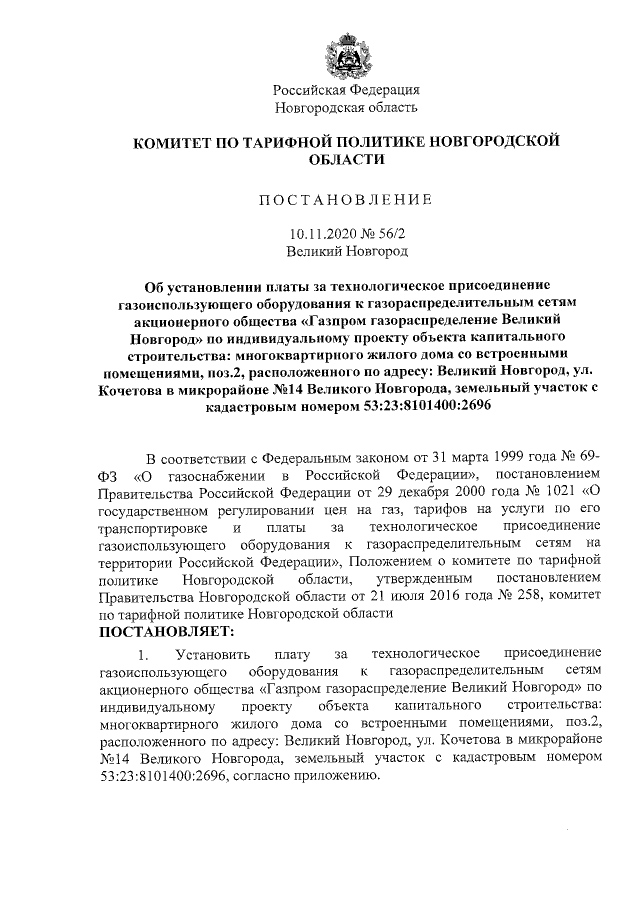 Российская Федерация
Новгородская область

КОМИТЕТ ПО ТАРИФНОЙ ПОЛИТИКЕ НОВГОРОДСКОЙ ОБЛАСТИ

ПОСТАНОВЛЕНИЕ

10.11.2020 № 56/2
Великий Новгород

Об установлении платы за технологическое присоединение газоиспользующего оборудования к газораспределительным сетям акционерного общества «Газпром газораспределение Великий Новгород» по индивидуальному проекту объекта капитального строительства: многоквартирного жилого дома со встроенными помещениями, поз.2, расположенного по адресу: Великий Новгород, ул. Кочетова в микрорайоне №14 Великого Новгорода, земельный участок с кадастровым номером 53:23:8101400:2696

В соответствии с Федеральным законом от 31 марта 1999 года № 69-ФЗ «О газоснабжении в Российской Федерации», постановлением Правительства Российской Федерации от 29 декабря 2000 года № 1021 «О государственном регулировании цен на газ, тарифов на услуги по его транспортировке и платы за технологическое присоединение газоиспользующего оборудования к газораспределительным сетям на территории Российской Федерации», Положением о комитете по тарифной политике Новгородской области, утвержденным постановлением Правительства Новгородской области от 21 июля 2016 года № 258, комитет по тарифной политике Новгородской области
ПОСТАНОВЛЯЕТ:

1. Установить плату за технологическое присоединение газоиспользующего оборудования к газораспределительным сетям акционерного общества «Газпром газораспределение Великий Новгород» по индивидуальному проекту объекта капитального строительства: многоквартирного жилого дома со встроенными помещениями, поз.2, расположенного по адресу: Великий Новгород, ул. Кочетова в микрорайоне №14 Великого Новгорода, земельный участок с кадастровым номером 53:23:8101400:2696, согласно приложению.